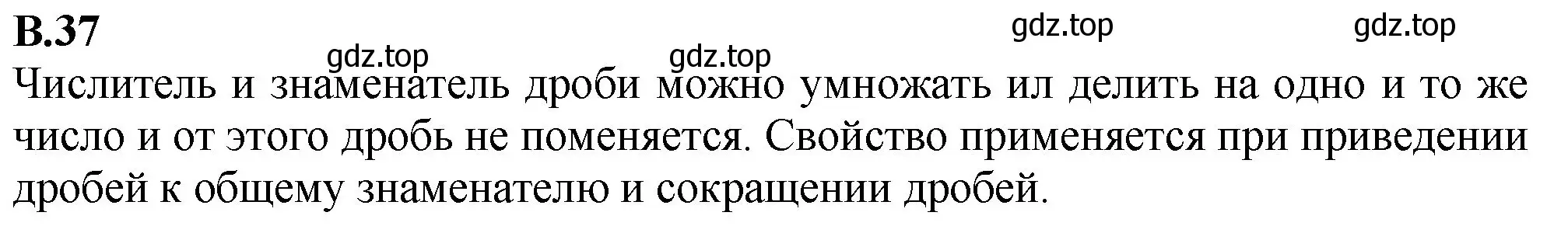 В.37

gdz.top gdz.top gdz.top gdz.top

Числитель и знаменатель дроби можно умножать ил делить на одно и то же число и от этого дробь не поменяется. Свойство применяется при приведении дробей к общему знаменателю и сокращении дробей.